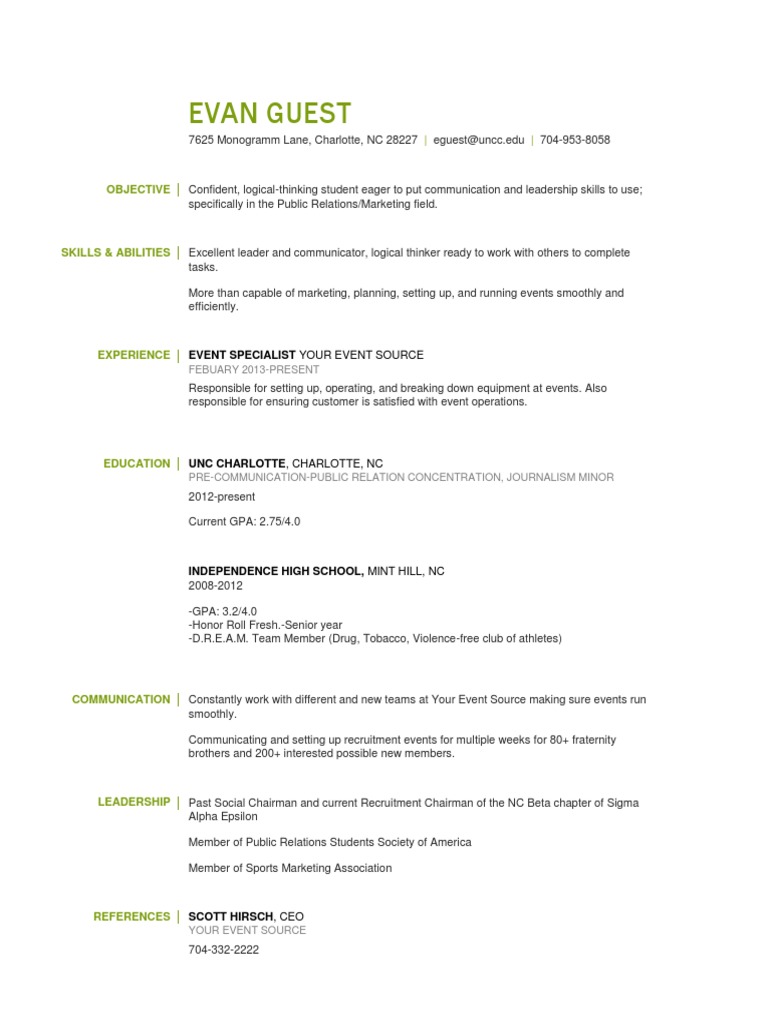 EVAN GUEST

7625 Monogramm Lane, Charlotte, NC 28227 | eguest@uncc.edu | 704-953-8058

OBJECTIVE | Confident, logical-thinking student eager to put communication and leadership skills to use; specifically in the Public Relations/Marketing field.

SKILLS & ABILITIES | Excellent leader and communicator, logical thinker ready to work with others to complete tasks.

More than capable of marketing, planning, setting up, and running events smoothly and efficiently.

EXPERIENCE | EVENT SPECIALIST YOUR EVENT SOURCE

FEBUARY 2013-PRESENT

Responsible for setting up, operating, and breaking down equipment at events. Also responsible for ensuring customer is satisfied with event operations.

EDUCATION | UNC CHARLOTTE, CHARLOTTE, NC

PRE-COMMUNICATION-PUBLIC RELATION CONCENTRATION, JOURNALISM MINOR

2012-present

Current GPA: 2.75/4.0

INDEPENDENCE HIGH SCHOOL, MINT HILL, NC

2008-2012

-GPA: 3.2/4.0
-Honor Roll Fresh.-Senior year
-D.R.E.A.M. Team Member (Drug, Tobacco, Violence-free club of athletes)

COMMUNICATION | Constantly work with different and new teams at Your Event Source making sure events run smoothly.

Communicating and setting up recruitment events for multiple weeks for 80+ fraternity brothers and 200+ interested possible new members.

LEADERSHIP | Past Social Chairman and current Recruitment Chairman of the NC Beta chapter of Sigma Alpha Epsilon

Member of Public Relations Students Society of America

Member of Sports Marketing Association

REFERENCES | SCOTT HIRSCH, CEO

YOUR EVENT SOURCE

704-332-2222